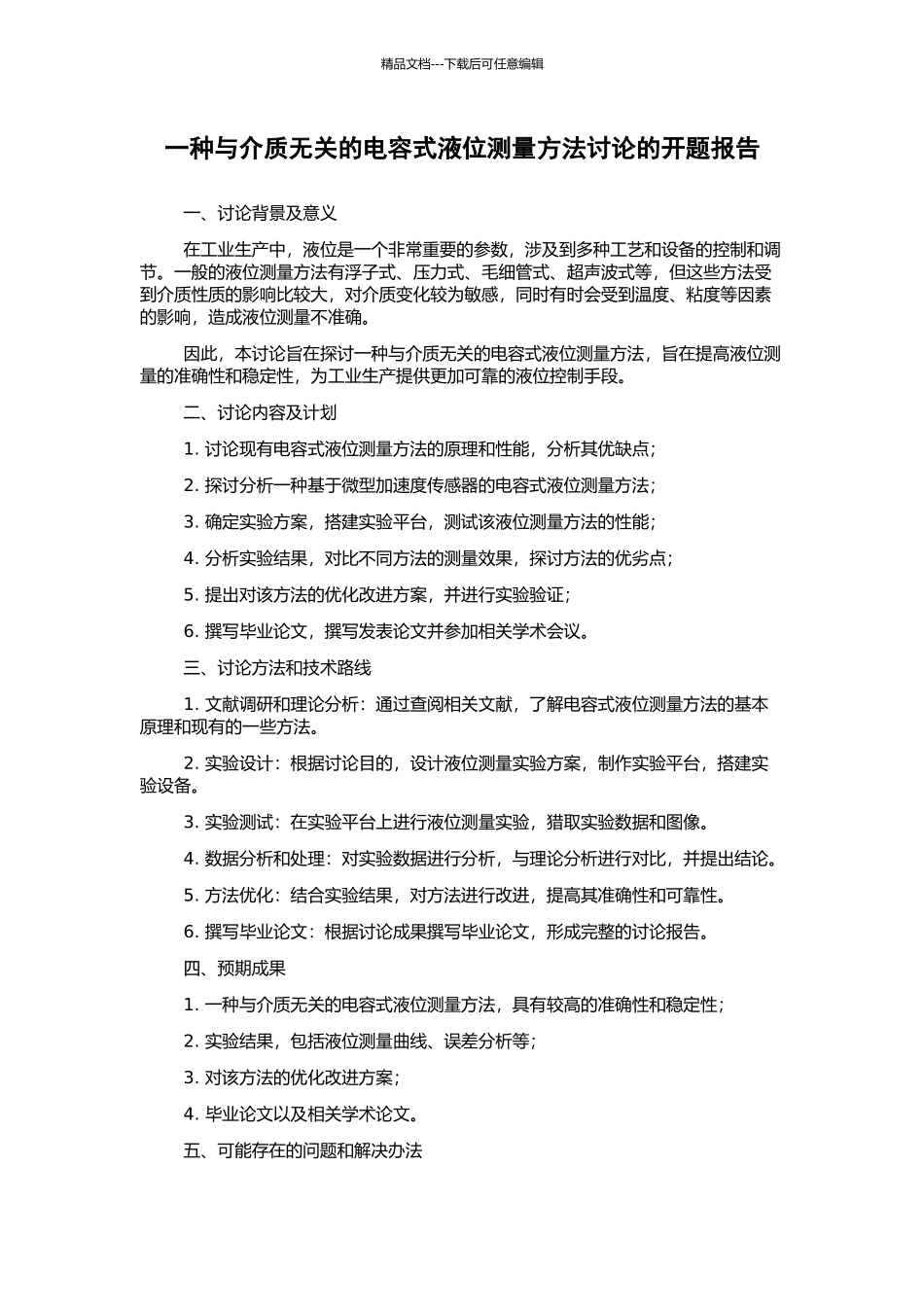 精品文档---下载后可任意编辑

一种与介质无关的电容式液位测量方法讨论的开题报告

一、讨论背景及意义

在工业生产中，液位是一个非常重要的参数，涉及到多种工艺和设备的控制和调节。一般的液位测量方法有浮子式、压力式、毛细管式、超声波式等，但这些方法受到介质性质的影响比较大，对介质变化较为敏感，同时有时会受到温度、粘度等因素的影响，造成液位测量不准确。

因此，本讨论旨在探讨一种与介质无关的电容式液位测量方法，旨在提高液位测量的准确性和稳定性，为工业生产提供更加可靠的液位控制手段。

二、讨论内容及计划

1. 讨论现有电容式液位测量方法的原理和性能，分析其优缺点；

2. 探讨分析一种基于微型加速度传感器的电容式液位测量方法；

3. 确定实验方案，搭建实验平台，测试该液位测量方法的性能；

4. 分析实验结果，对比不同方法的测量效果，探讨方法的优劣点；

5. 提出对该方法的优化改进方案，并进行实验验证；

6. 撰写毕业论文，撰写发表论文并参加相关学术会议。

三、讨论方法和技术路线

1. 文献调研和理论分析：通过查阅相关文献，了解电容式液位测量方法的基本原理和现有的一些方法。

2. 实验设计：根据讨论目的，设计液位测量实验方案，制作实验平台，搭建实验设备。

3. 实验测试：在实验平台上进行液位测量实验，猎取实验数据和图像。

4. 数据分析和处理：对实验数据进行分析，与理论分析进行对比，并提出结论。

5. 方法优化：结合实验结果，对方法进行改进，提高其准确性和可靠性。

6. 撰写毕业论文：根据讨论成果撰写毕业论文，形成完整的讨论报告。

四、预期成果

1. 一种与介质无关的电容式液位测量方法，具有较高的准确性和稳定性；

2. 实验结果，包括液位测量曲线、误差分析等；

3. 对该方法的优化改进方案；

4. 毕业论文以及相关学术论文。

五、可能存在的问题和解决办法